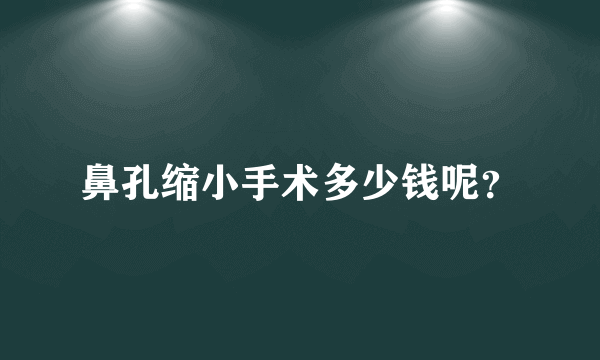 鼻孔缩小手术多少钱呢?